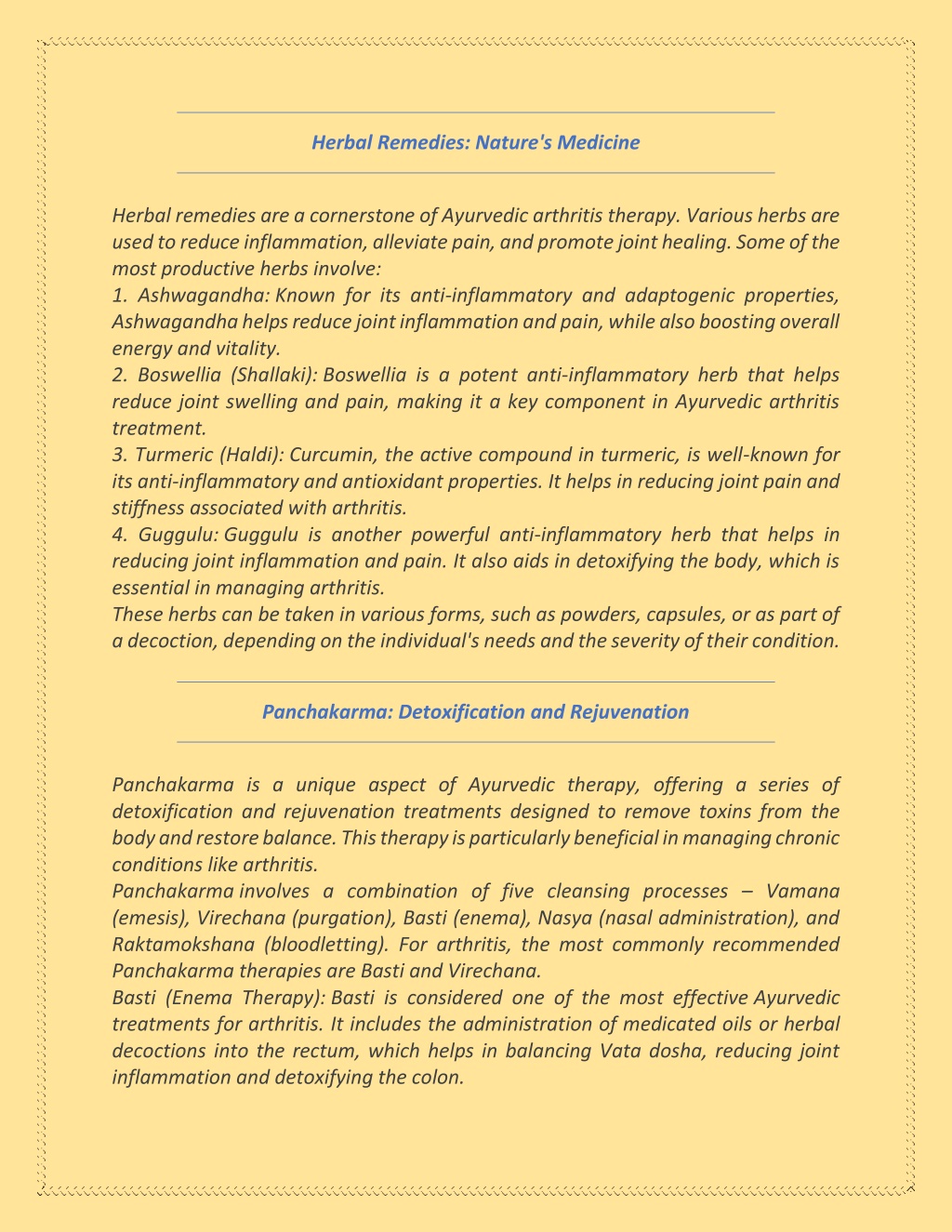 Herbal Remedies: Nature's Medicine

Herbal remedies are a cornerstone of Ayurvedic arthritis therapy. Various herbs are used to reduce inflammation, alleviate pain, and promote joint healing. Some of the most productive herbs involve:
1. Ashwagandha: Known for its anti-inflammatory and adaptogenic properties, Ashwagandha helps reduce joint inflammation and pain, while also boosting overall energy and vitality.
2. Boswellia (Shallaki): Boswellia is a potent anti-inflammatory herb that helps reduce joint swelling and pain, making it a key component in Ayurvedic arthritis treatment.
3. Turmeric (Haldi): Curcumin, the active compound in turmeric, is well-known for its anti-inflammatory and antioxidant properties. It helps in reducing joint pain and stiffness associated with arthritis.
4. Guggulu: Guggulu is another powerful anti-inflammatory herb that helps in reducing joint inflammation and pain. It also aids in detoxifying the body, which is essential in managing arthritis.
These herbs can be taken in various forms, such as powders, capsules, or as part of a decoction, depending on the individual's needs and the severity of their condition.

Panchakarma: Detoxification and Rejuvenation

Panchakarma is a unique aspect of Ayurvedic therapy, offering a series of detoxification and rejuvenation treatments designed to remove toxins from the body and restore balance. This therapy is particularly beneficial in managing chronic conditions like arthritis.
Panchakarma involves a combination of five cleansing processes – Vamana (emesis), Virechana (purgation), Basti (enema), Nasya (nasal administration), and Raktamokshana (bloodletting). For arthritis, the most commonly recommended Panchakarma therapies are Basti and Virechana.
Basti (Enema Therapy): Basti is considered one of the most effective Ayurvedic treatments for arthritis. It includes the administration of medicated oils or herbal decoctions into the rectum, which helps in balancing Vata dosha, reducing joint inflammation and detoxifying the colon.